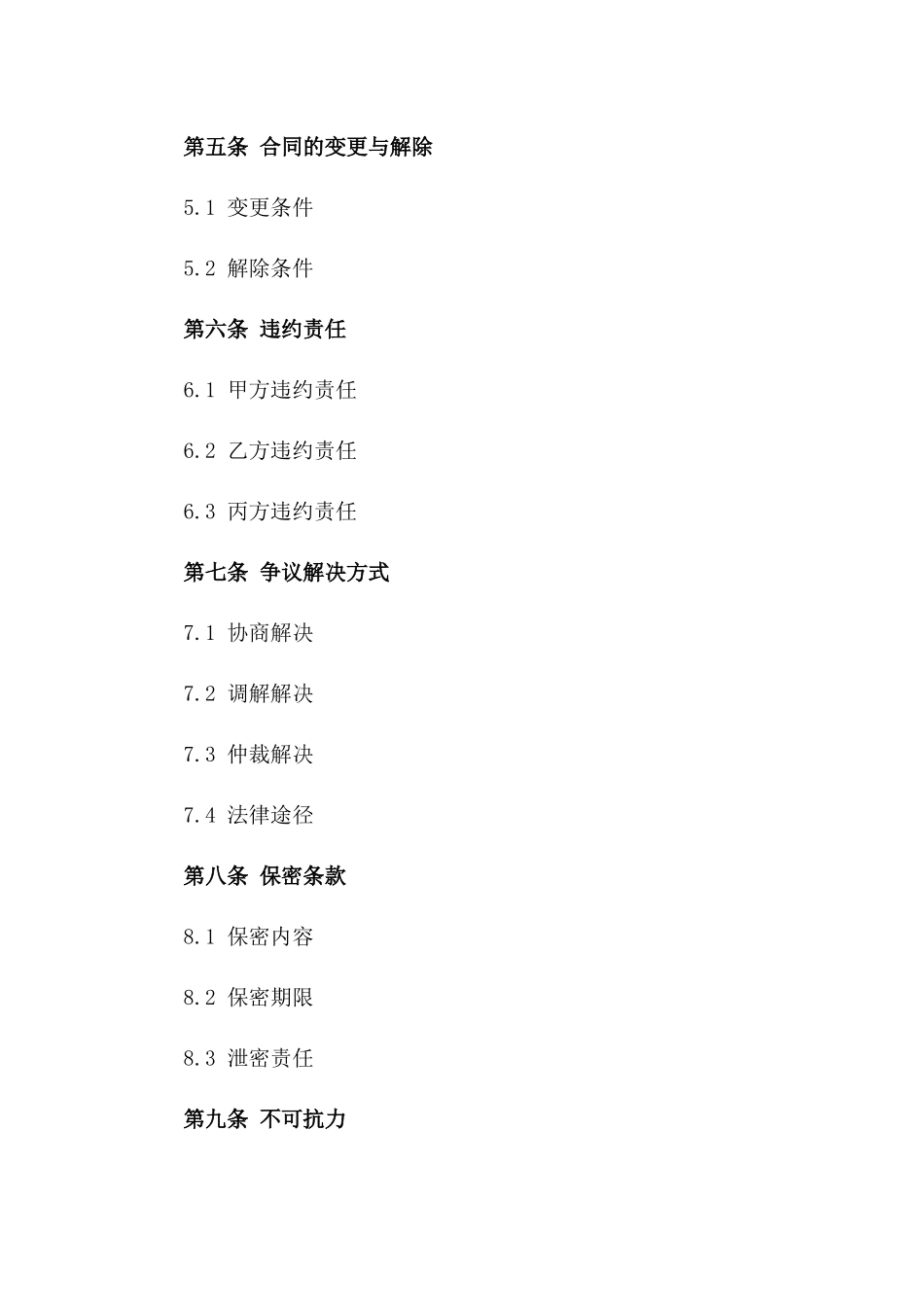 第五条 合同的变更与解除

5.1 变更条件

5.2 解除条件

第六条 违约责任

6.1 甲方违约责任

6.2 乙方违约责任

6.3 丙方违约责任

第七条 争议解决方式

7.1 协商解决

7.2 调解解决

7.3 仲裁解决

7.4 法律途径

第八条 保密条款

8.1 保密内容

8.2 保密期限

8.3 泄密责任

第九条 不可抗力